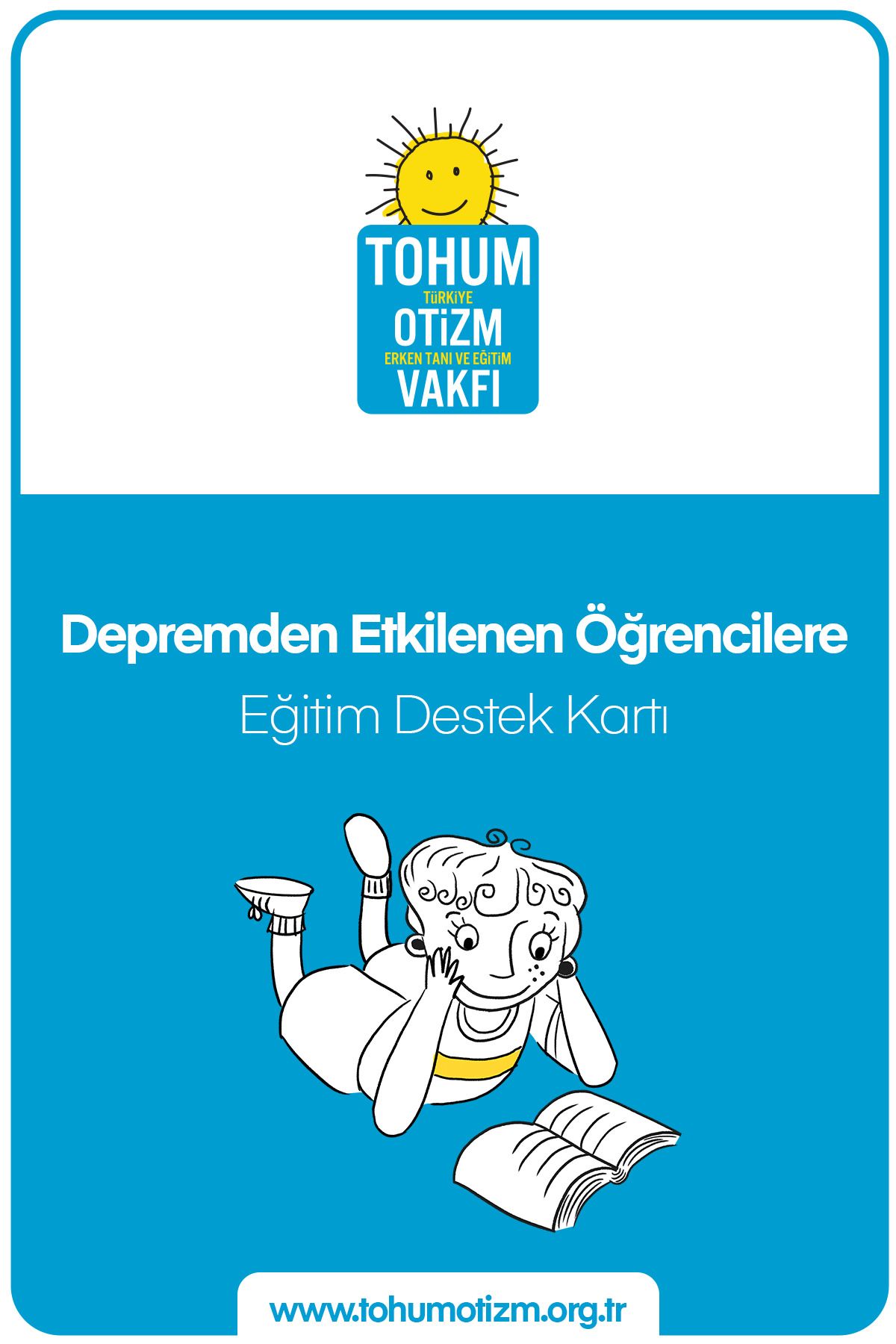 TOHUM
TÜRKİYE
OTİZM
ERKEN TANI VE EĞİTİM
VAKFI

Depremden Etkilenen Öğrencilere

Eğitim Destek Kartı

www.tohumotizm.org.tr